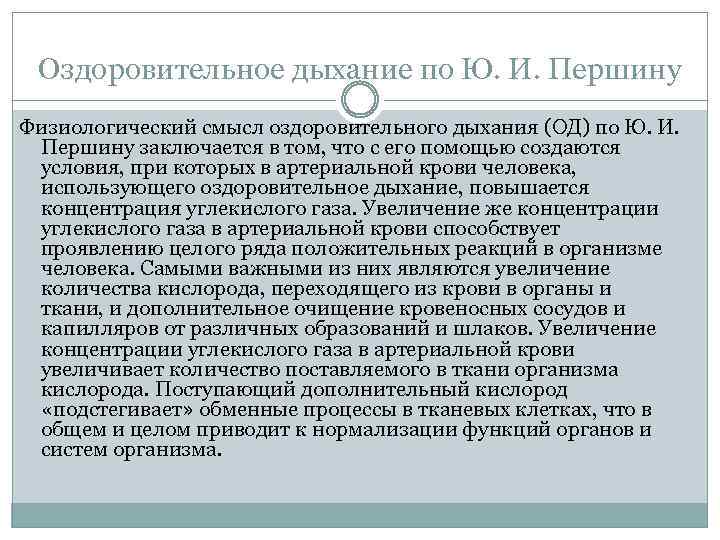 Оздоровительное дыхание по Ю. И. Першину

Физиологический смысл оздоровительного дыхания (ОД) по Ю. И. Першину заключается в том, что с его помощью создаются условия, при которых в артериальной крови человека, использующего оздоровительное дыхание, повышается концентрация углекислого газа. Увеличение же концентрации углекислого газа в артериальной крови способствует проявлению целого ряда положительных реакций в организме человека. Самыми важными из них являются увеличение количества кислорода, переходящего из крови в органы и ткани, и дополнительное очищение кровеносных сосудов и капилляров от различных образований и шлаков. Увеличение концентрации углекислого газа в артериальной крови увеличивает количество поставляемого в ткани организма кислорода. Поступающий дополнительный кислород «подстегивает» обменные процессы в тканевых клетках, что в общем и целом приводит к нормализации функций органов и систем организма.